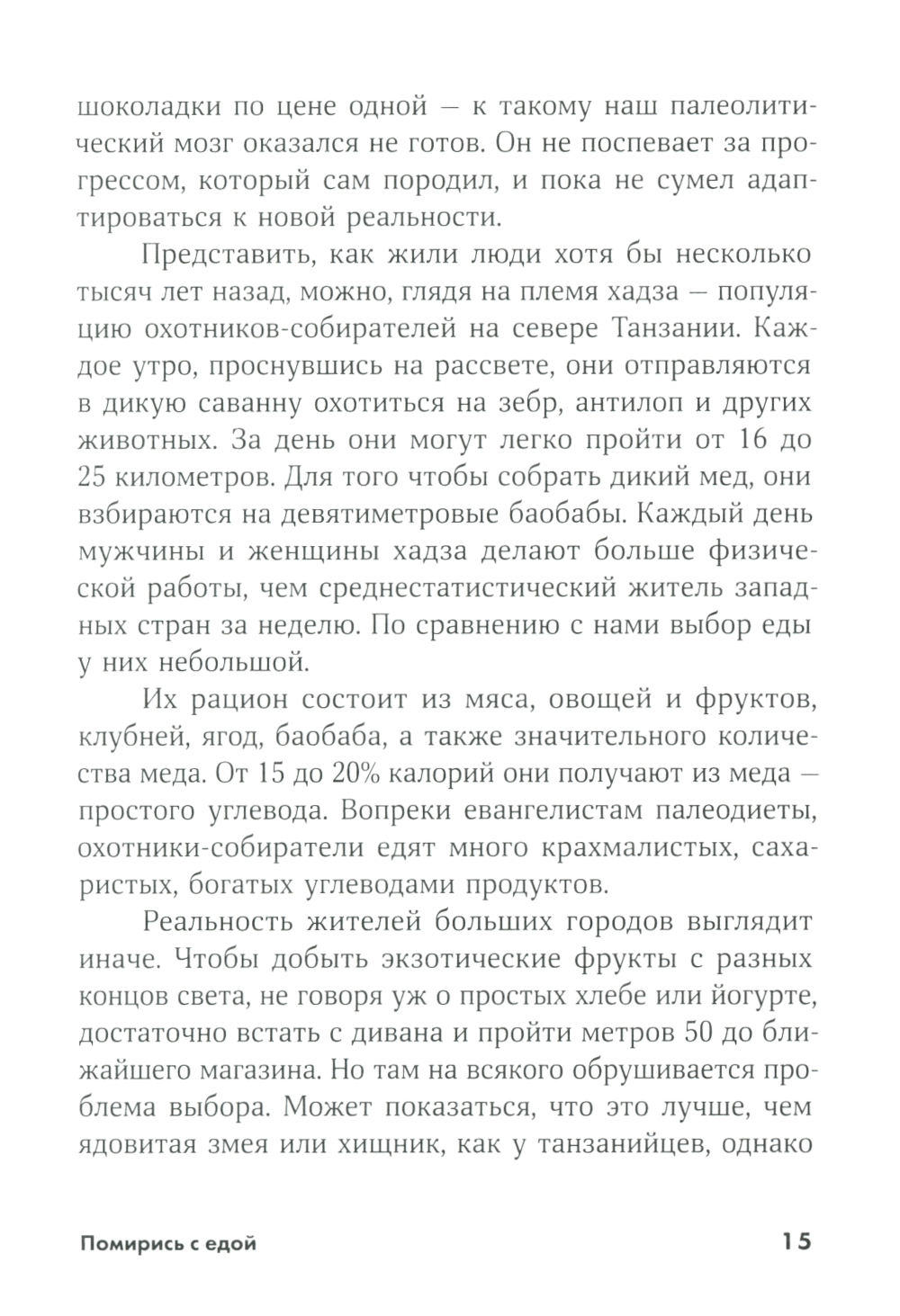 шоколадки по цене одной — к такому наш палеолитический мозг оказался не готов. Он не поспевает за прогрессом, который сам породил, и пока не сумел адаптироваться к новой реальности.

Представить, как жили люди хотя бы несколько тысяч лет назад, можно, глядя на племя хадза — популяцию охотников-собирателей на севере Танзании. Каждое утро, проснувшись на рассвете, они отправляются в дикую саванну охотиться на зебр, антилоп и других животных. За день они могут легко пройти от 16 до 25 километров. Для того чтобы собрать дикий мед, они взбираются на девятиметровые баобабы. Каждый день мужчины и женщины хадза делают больше физической работы, чем среднестатистический житель западных стран за неделю. По сравнению с нами выбор еды у них небольшой.

Их рацион состоит из мяса, овощей и фруктов, клубней, ягод, баобаба, а также значительного количества меда. От 15 до 20% калорий они получают из меда — простого углевода. Вопреки евангелистам палеодиеты, охотники-собиратели едят много крахмалистых, сахаристых, богатых углеводами продуктов.

Реальность жителей больших городов выглядит иначе. Чтобы добыть экзотические фрукты с разных концов света, не говоря уж о простых хлебе или йогурте, достаточно встать с дивана и пройти метров 50 до ближайшего магазина. Но там на всякого обрушивается проблема выбора. Может показаться, что это лучше, чем ядовитая змея или хищник, как у танзанийцев, однако

Помирись с едой 15